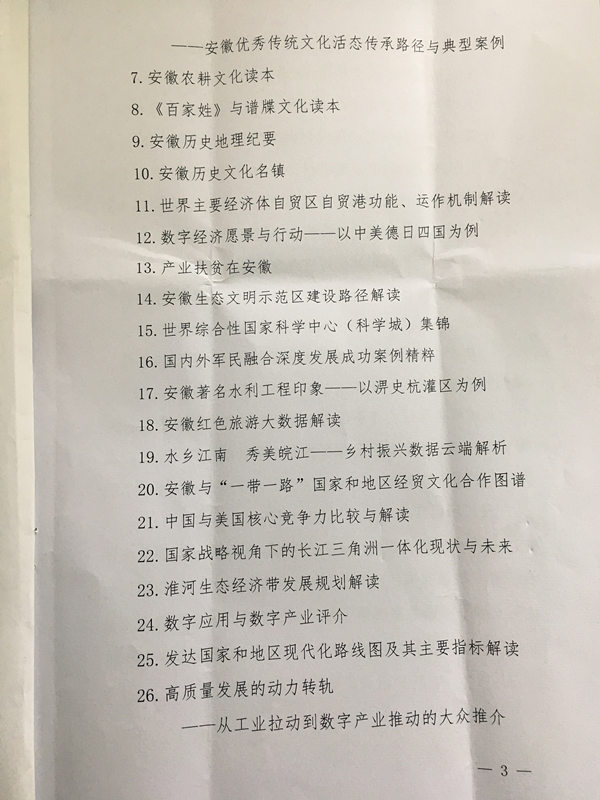 ——安徽优秀传统文化活态传承路径与典型案例

7. 安徽农耕文化读本

8. 《百家姓》与谱牒文化读本

9. 安徽历史地理纪要

10. 安徽历史文化名镇

11. 世界主要经济体自贸区自贸港功能、运作机制解读

12. 数字经济愿景与行动——以中美德日四国为例

13. 产业扶贫在安徽

14. 安徽生态文明示范区建设路径解读

15. 世界综合性国家科学中心（科学城）集锦

16. 国内外军民融合深度发展成功案例精粹

17. 安徽著名水利工程印象——以淠史杭灌区为例

18. 安徽红色旅游大数据解读

19. 水乡江南　秀美皖江——乡村振兴数据云端解析

20. 安徽与“一带一路”国家和地区经贸文化合作图谱

21. 中国与美国核心竞争力比较与解读

22. 国家战略视角下的长江三角洲一体化现状与未来

23. 淮河生态经济带发展规划解读

24. 数字应用与数字产业评介

25. 发达国家和地区现代化路线图及其主要指标解读

26. 高质量发展的动力转轨

——从工业拉动到数字产业推动的大众推介

— 3 —